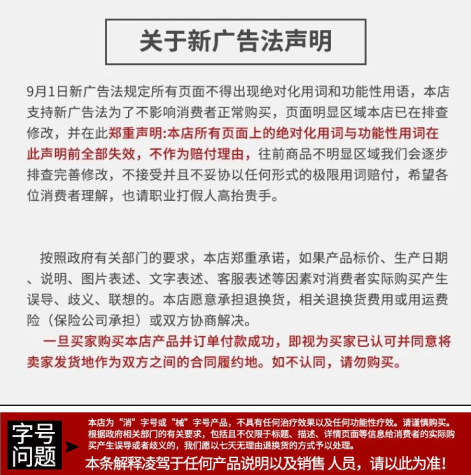 关于新广告法声明

9月1日新广告法规定所有页面不得出现绝对化用词和功能性用语，本店支持新广告法为了不影响消费者正常购买，页面明显区域本店已在排查修改，并在此郑重声明:本店所有页面上的绝对化用词与功能性用词在此声明前全部失效，不作为赔付理由，往前商品不明显区域我们会逐步排查完善修改，不接受并且不妥协以任何形式的极限用词赔付，希望各位消费者理解，也请职业打假人高抬贵手。

按照政府有关部门的要求，本店郑重承诺，如果产品标价、生产日期、说明、图片表述、文字表述、客服表述等因素对消费者实际购买产生误导、歧义、联想的。本店愿意承担退换货，相关退换货费用或用运费险（保险公司承担）或双方协商解决。

一旦买家购买本店产品并订单付款成功，即视为买家已认可并同意将卖家发货地作为双方之间的合同履约地。如不认同，请勿购买。

字号问题

本店为“消”字号或“械”字号产品，不具有任何治疗效果以及任何功能性疗效。请谨慎购买。根据政府相关部门的有关要求，包括且不仅限于标题、描述、详情页面等信息给消费者的实际购买产生误导或者歧义的，我们愿以七天无理由退换货的方式予以处理。

本条解释凌驾于任何产品说明以及销售 人员，请以此为准!